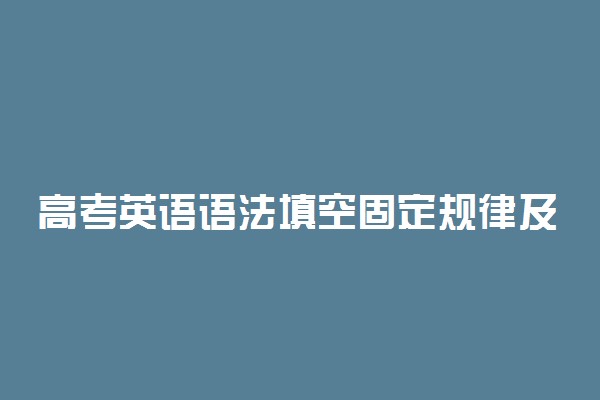 高考英语语法填空固定规律及